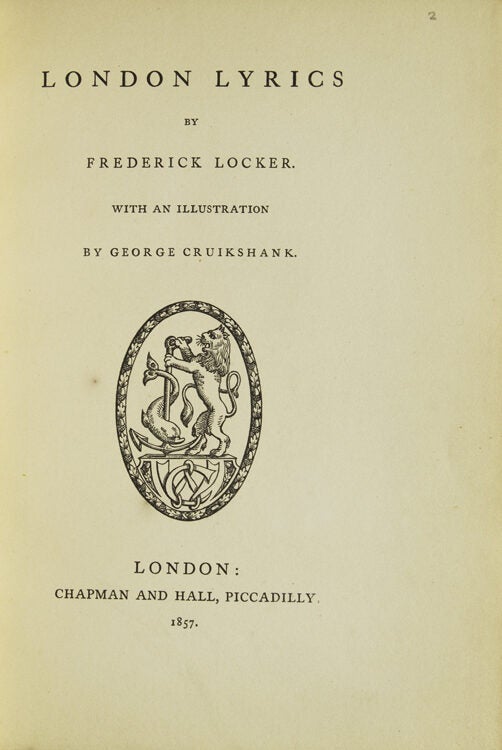 2

LONDON LYRICS

BY

FREDERICK LOCKER.

WITH AN ILLUSTRATION

BY GEORGE CRUIKSHANK.

LONDON:

CHAPMAN AND HALL, PICCADILLY.

1857.